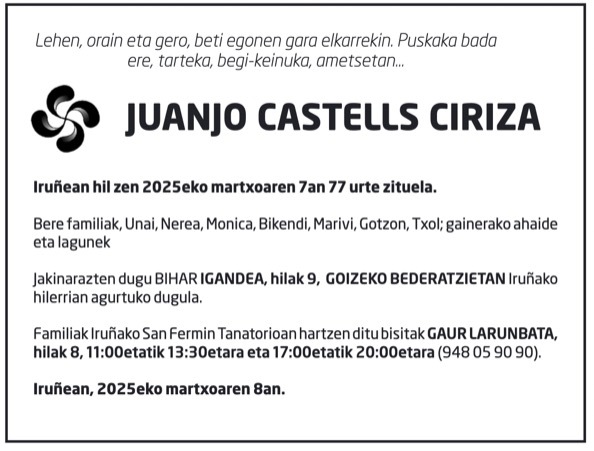 Lehen, orain eta gero, beti egonen gara elkarrekin. Puskaka bada ere, tarteka, begi-keinuka, ametsetan...

JUANJO CASTELLS CIRIZA

Iruñean hil zen 2025eko martxoaren 7an 77 urte zituela.

Bere familiak, Unai, Nerea, Monica, Bikendi, Marivi, Gotzon, Txol; gainerako ahaide eta lagunek

Jakinarazten dugu BIHAR IGANDEA, hilak 9, GOIZEKO BEDERATZIETAN Iruñako hilerrian agurtuko dugula.

Familiak Iruñako San Fermin Tanatorioan hartzen ditu bisitak GAUR LARUNBATA, hilak 8, 11:00etatik 13:30etara eta 17:00etatik 20:00etara (948 05 90 90).

Iruñean, 2025eko martxoaren 8an.